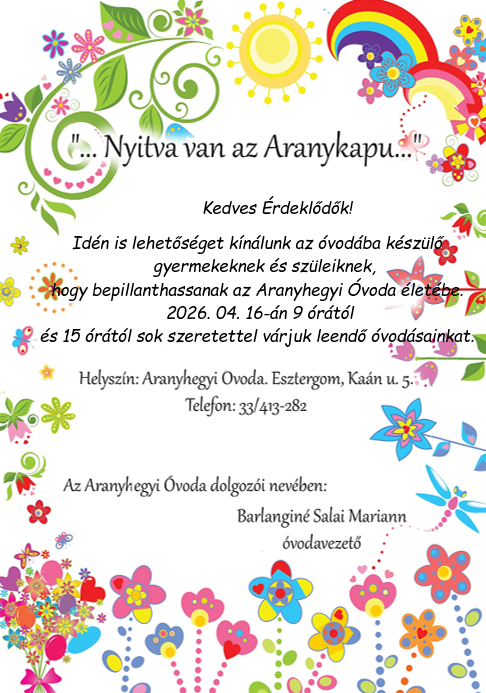 "... Nyitva van az Aranykapu..."

Kedves Érdeklődők!

Idén is lehetőséget kínálunk az óvodába készülő gyermekeknek és szüleiknek, hogy bepillanthassanak az Aranyhegyi Óvoda életébe. 2026. 04. 16-án 9 órától és 15 órától sok szeretettel várjuk leendő óvodásainkat.

Helyszín: Aranyhegyi Ovoda. Esztergom, Kaán u. 5.
Telefon: 33/413-282

Az Aranyhegyi Óvoda dolgozói nevében:
Barlanginé Salai Mariann
óvodavezető